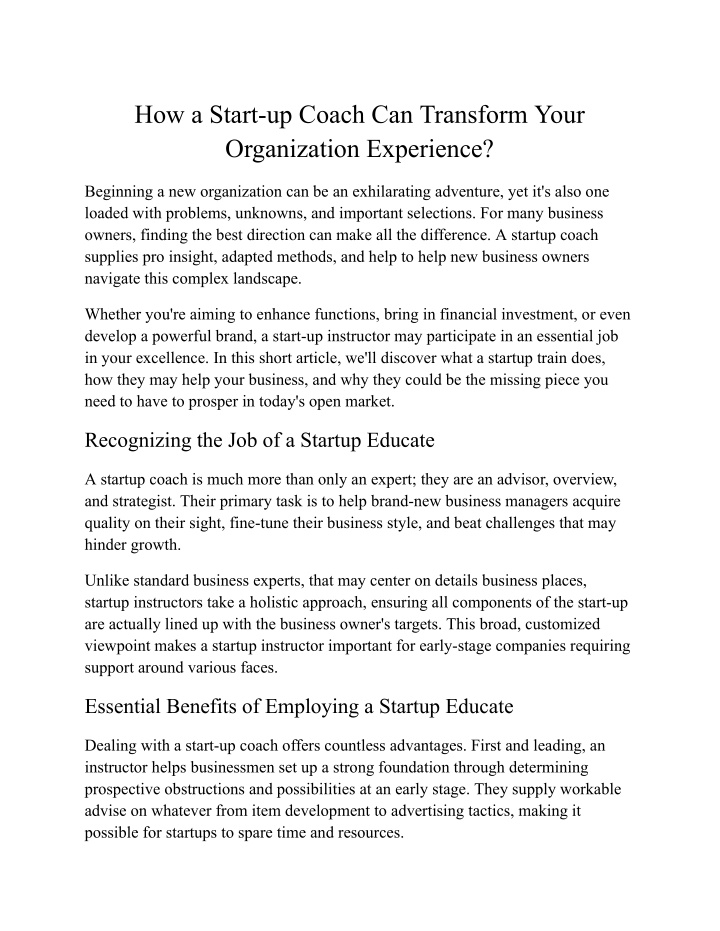 How a Start-up Coach Can Transform Your Organization Experience?

Beginning a new organization can be an exhilarating adventure, yet it's also one loaded with problems, unknowns, and important selections. For many business owners, finding the best direction can make all the difference. A startup coach supplies pro insight, adapted methods, and help to help new business owners navigate this complex landscape.

Whether you're aiming to enhance functions, bring in financial investment, or even develop a powerful brand, a start-up instructor may participate in an essential job in your excellence. In this short article, we'll discover what a startup train does, how they may help your business, and why they could be the missing piece you need to have to prosper in today's open market.

Recognizing the Job of a Startup Educate

A startup coach is much more than only an expert; they are an advisor, overview, and strategist. Their primary task is to help brand-new business managers acquire quality on their sight, fine-tune their business style, and beat challenges that may hinder growth.

Unlike standard business experts, that may center on details business places, startup instructors take a holistic approach, ensuring all components of the start-up are actually lined up with the business owner's targets. This broad, customized viewpoint makes a startup instructor important for early-stage companies requiring support around various faces.

Essential Benefits of Employing a Startup Educate

Dealing with a start-up coach offers countless advantages. First and leading, an instructor helps businessmen set up a strong foundation through determining prospective obstructions and possibilities at an early stage. They supply workable advise on whatever from item development to advertising tactics, making it possible for startups to spare time and resources.